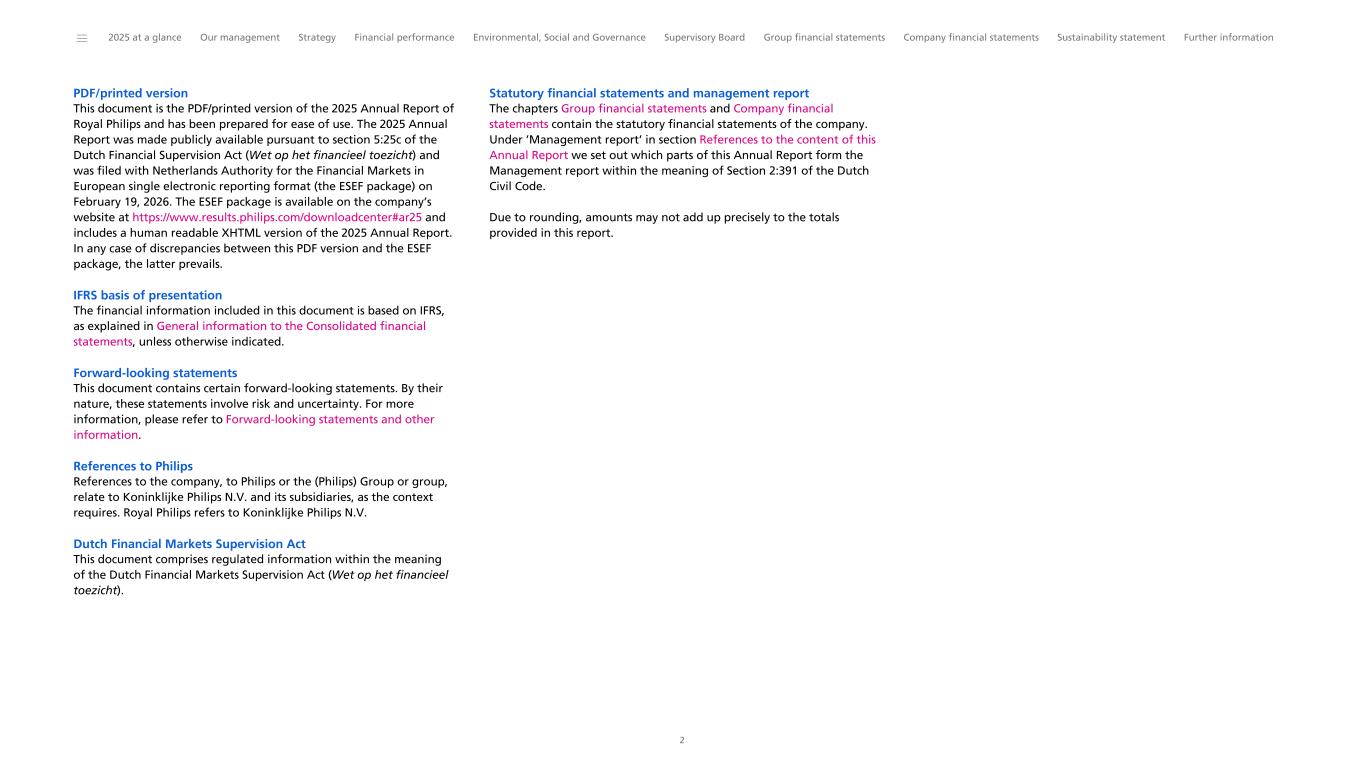 2025 at a glance Our management Strategy Financial performance Environmental, Social and Governance Supervisory Board Group financial statements Company financial statements Sustainability statement Further information

PDF/printed version
This document is the PDF/printed version of the 2025 Annual Report of Royal Philips and has been prepared for ease of use. The 2025 Annual Report was made publicly available pursuant to section 5:25c of the Dutch Financial Supervision Act (Wet op het financieel toezicht) and was filed with Netherlands Authority for the Financial Markets in European single electronic reporting format (the ESEF package) on February 19, 2026. The ESEF package is available on the company's website at https://www.results.philips.com/downloadcenter#ar25 and includes a human readable XHTML version of the 2025 Annual Report. In any case of discrepancies between this PDF version and the ESEF package, the latter prevails.

IFRS basis of presentation
The financial information included in this document is based on IFRS, as explained in General information to the Consolidated financial statements, unless otherwise indicated.

Forward-looking statements
This document contains certain forward-looking statements. By their nature, these statements involve risk and uncertainty. For more information, please refer to Forward-looking statements and other information.

References to Philips
References to the company, to Philips or the (Philips) Group or group, relate to Koninklijke Philips N.V. and its subsidiaries, as the context requires. Royal Philips refers to Koninklijke Philips N.V.

Dutch Financial Markets Supervision Act
This document comprises regulated information within the meaning of the Dutch Financial Markets Supervision Act (Wet op het financieel toezicht).

Statutory financial statements and management report
The chapters Group financial statements and Company financial statements contain the statutory financial statements of the company. Under 'Management report' in section References to the content of this Annual Report we set out which parts of this Annual Report form the Management report within the meaning of Section 2:391 of the Dutch Civil Code.

Due to rounding, amounts may not add up precisely to the totals provided in this report.

2